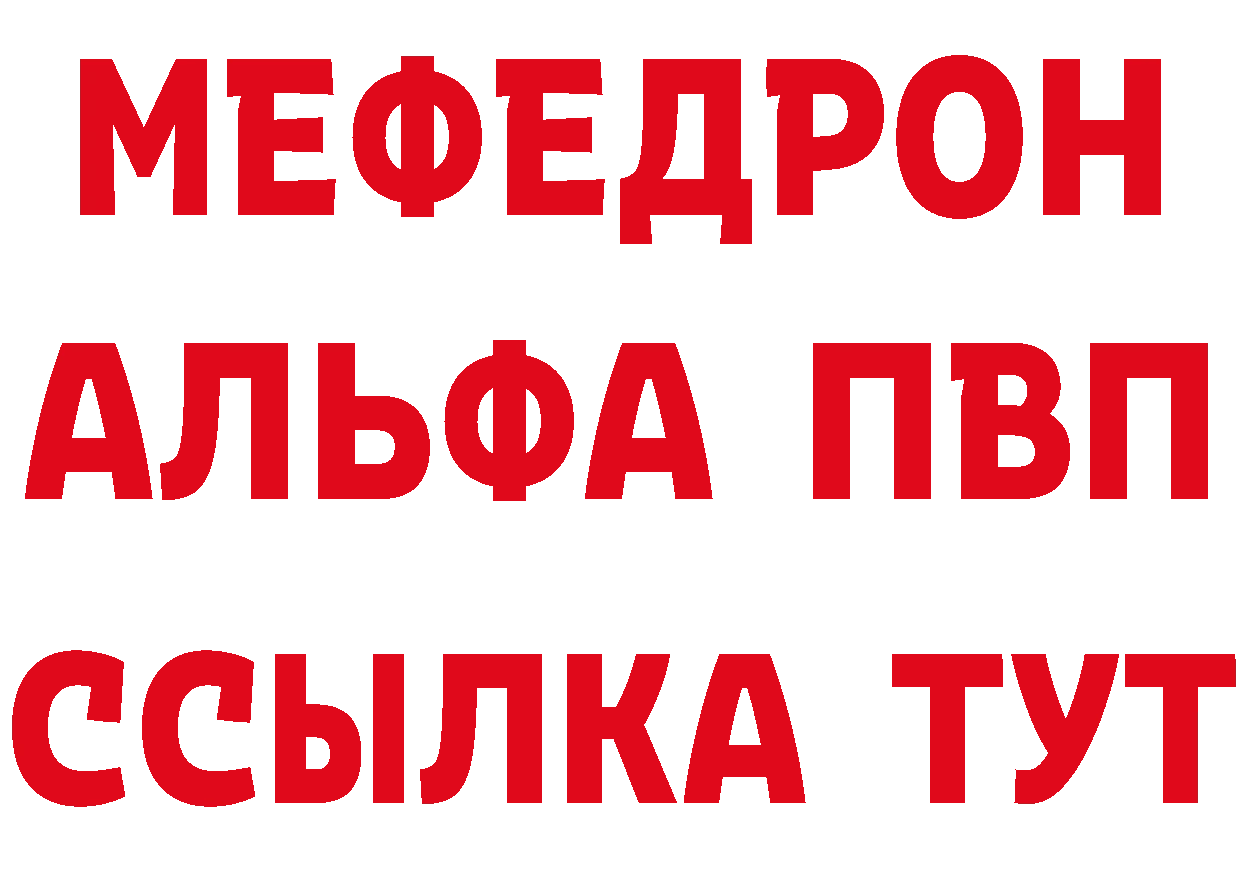 МЕФЕДРОН
АЛЬФА ПВП
ССЫЛКА ТУТ